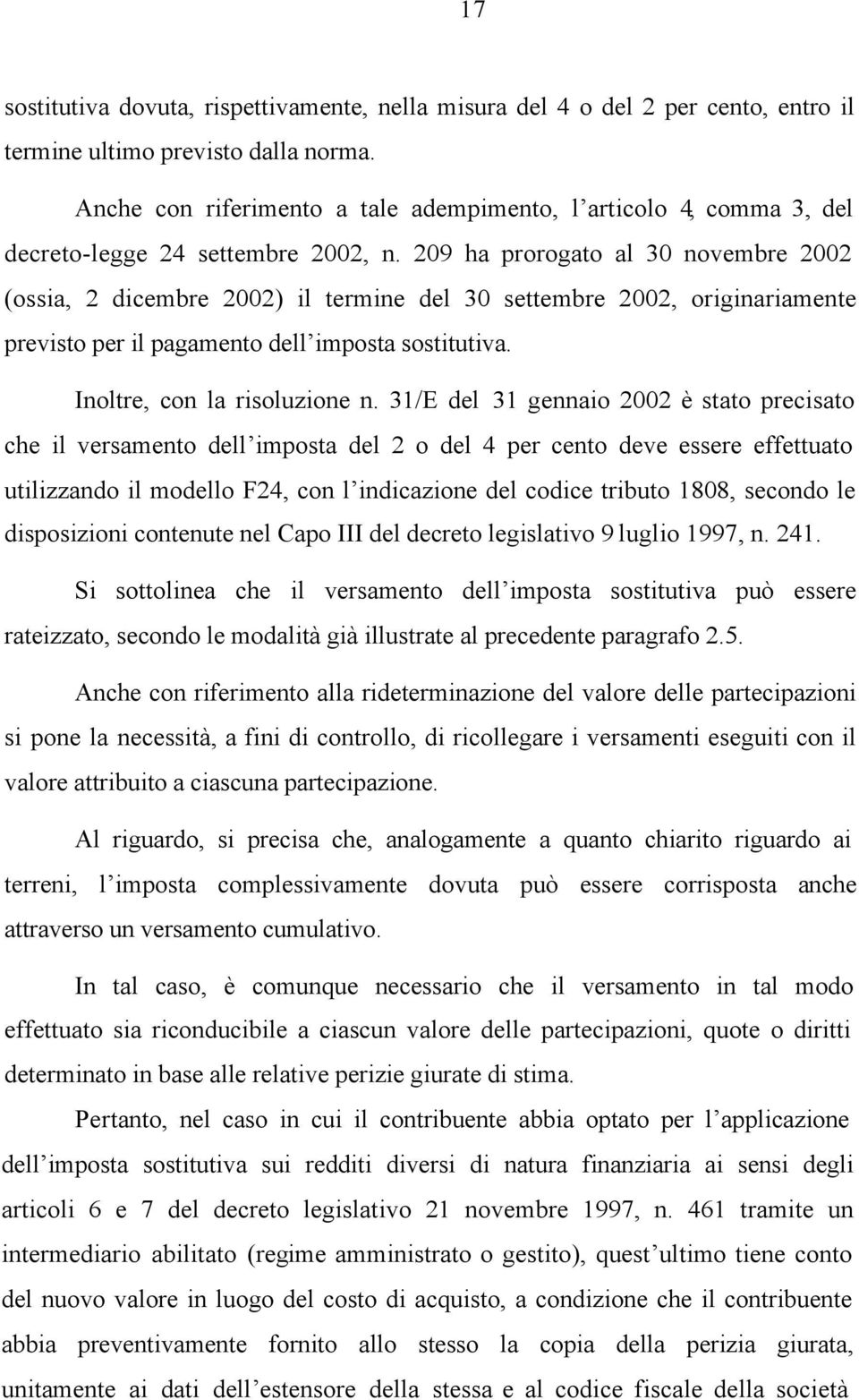 17

sostitutiva dovuta, rispettivamente, nella misura del 4 o del 2 per cento, entro il termine ultimo previsto dalla norma.

Anche con riferimento a tale adempimento, l'articolo 4, comma 3, del decreto-legge 24 settembre 2002, n. 209 ha prorogato al 30 novembre 2002 (ossia, 2 dicembre 2002) il termine del 30 settembre 2002, originariamente previsto per il pagamento dell'imposta sostitutiva.

Inoltre, con la risoluzione n. 31/E del 31 gennaio 2002 è stato precisato che il versamento dell'imposta del 2 o del 4 per cento deve essere effettuato utilizzando il modello F24, con l'indicazione del codice tributo 1808, secondo le disposizioni contenute nel Capo III del decreto legislativo 9 luglio 1997, n. 241.

Si sottolinea che il versamento dell'imposta sostitutiva può essere rateizzato, secondo le modalità già illustrate al precedente paragrafo 2.5.

Anche con riferimento alla rideterminazione del valore delle partecipazioni si pone la necessità, a fini di controllo, di ricollegare i versamenti eseguiti con il valore attribuito a ciascuna partecipazione.

Al riguardo, si precisa che, analogamente a quanto chiarito riguardo ai terreni, l'imposta complessivamente dovuta può essere corrisposta anche attraverso un versamento cumulativo.

In tal caso, è comunque necessario che il versamento in tal modo effettuato sia riconducibile a ciascun valore delle partecipazioni, quote o diritti determinato in base alle relative perizie giurate di stima.

Pertanto, nel caso in cui il contribuente abbia optato per l'applicazione dell'imposta sostitutiva sui redditi diversi di natura finanziaria ai sensi degli articoli 6 e 7 del decreto legislativo 21 novembre 1997, n. 461 tramite un intermediario abilitato (regime amministrato o gestito), quest'ultimo tiene conto del nuovo valore in luogo del costo di acquisto, a condizione che il contribuente abbia preventivamente fornito allo stesso la copia della perizia giurata, unitamente ai dati dell'estensore della stessa e al codice fiscale della società